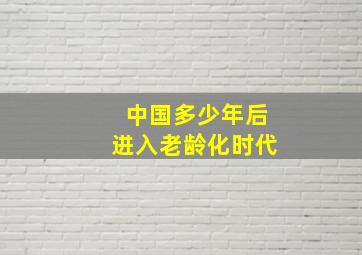 中国多少年后
进入老龄化时代